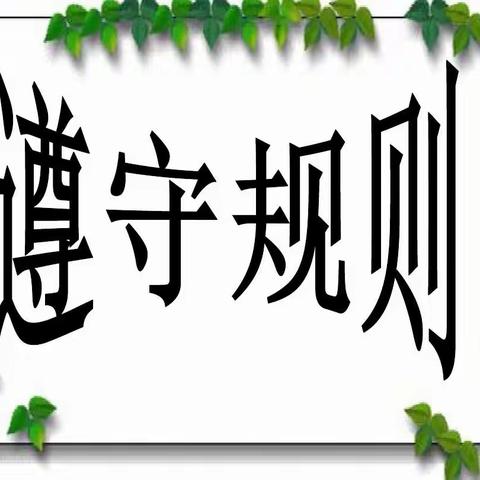 遵守规则